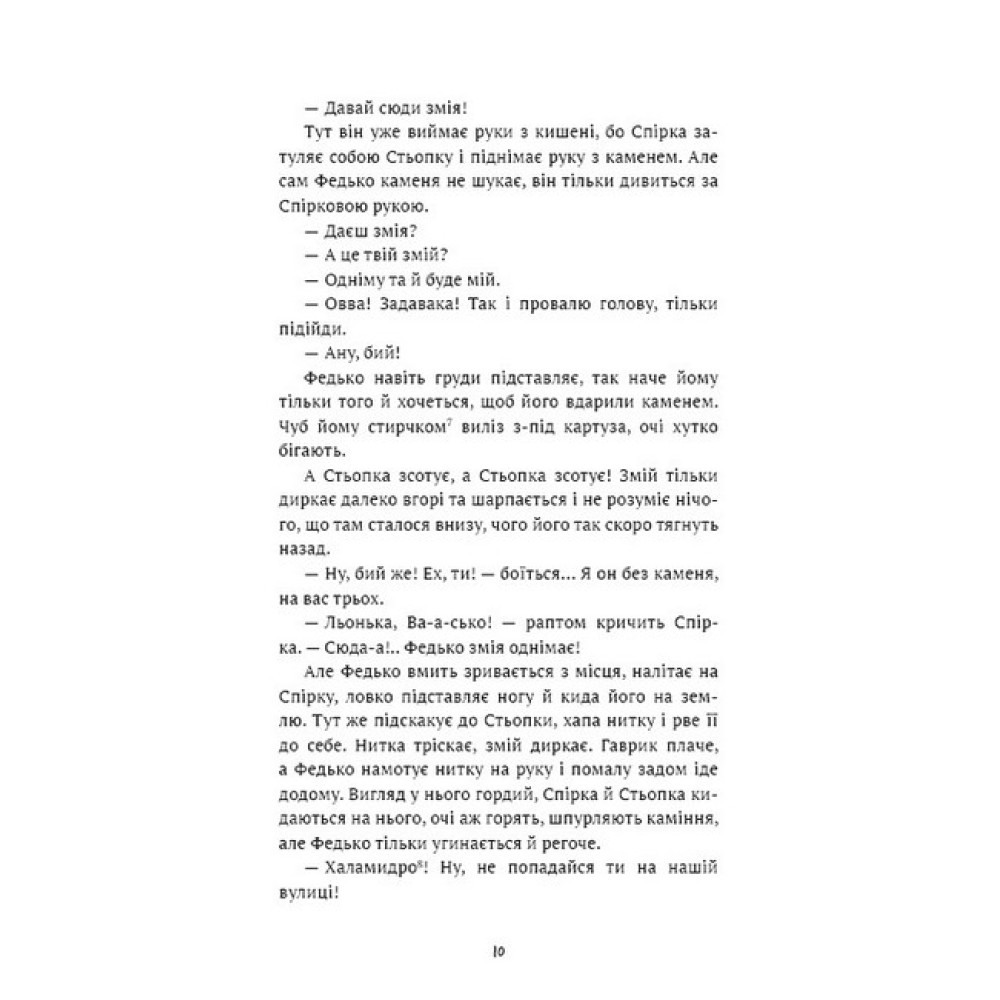 — Давай сюди змія!

Тут він уже виймає руки з кишені, бо Спірка затуляє собою Стьопку і піднімає руку з каменем. Але сам Федько каменя не шукає, він тільки дивиться за Спірковою рукою.

— Даєш змія?

— А це твій змій?

— Одніму та й буде мій.

— Овва! Задавака! Так і провалю голову, тільки підійди.

— Ану, бий!

Федько навіть груди підставляє, так наче йому тільки того й хочеться, щоб його вдарили каменем. Чуб йому стирчком$^7$ виліз з-під картуза, очі хутко бігають.

А Стьопка зсотує, а Стьопка зсотує! Змій тільки диркає далеко вгорі та шарпається і не розуміє нічого, що там сталося внизу, чого його так скоро тягнуть назад.

— Ну, бий же! Ех, ти! — боїться... Я он без каменя, на вас трьох.

— Льонька, Ва-а-сько! — раптом кричить Спірка. — Сюда-а!.. Федько змія однімає!

Але Федько вмить зривається з місця, налітає на Спірку, ловко підставляє ногу й кида його на землю. Тут же підскакує до Стьопки, хапа нитку і рве її до себе. Нитка тріскає, змій диркає. Гаврик плаче, а Федько намотує нитку на руку і помалу задом іде додому. Вигляд у нього гордий, Спірка й Стьопка кидаються на нього, очі аж горять, шпурляють каміння, але Федько тільки угинається й регоче.

— Халамидро$^8$! Ну, не попадайся ти на нашій вулиці!

10